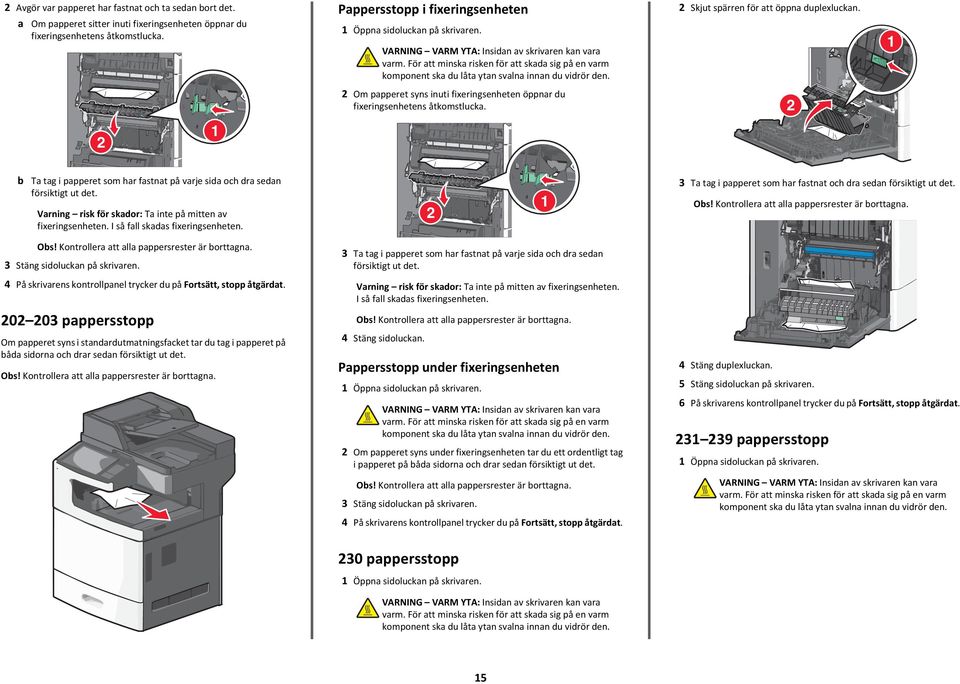 2 Avgör var papperet har fastnat och ta sedan bort det.

a Om papperet sitter inuti fixeringsenheten öppnar du fixeringsenhetens åtkomstlucka.

2

1

b Ta tag i papperet som har fastnat på varje sida och dra sedan försiktigt ut det.

Varning – risk för skador: Ta inte på mitten av fixeringsenheten. I så fall skadas fixeringsenheten.

Obs! Kontrollera att alla pappersrester är borttagna.

3 Stäng sidoluckan på skrivaren.

4 På skrivarens kontrollpanel trycker du på Fortsätt, stopp åtgärdat.

202–203 pappersstopp

Om papperet syns i standardutmatningsfacket tar du tag i papperet på båda sidorna och drar sedan försiktigt ut det.

Obs! Kontrollera att alla pappersrester är borttagna.

Pappersstopp i fixeringsenheten

1 Öppna sidoluckan på skrivaren.

VARNING – VARM YTA: Insidan av skrivaren kan vara varm. För att minska risken för att skada sig på en varm komponent ska du låta ytan svalna innan du vidrör den.

2 Om papperet syns inuti fixeringsenheten öppnar du fixeringsenhetens åtkomstlucka.

2

1

3 Ta tag i papperet som har fastnat på varje sida och dra sedan försiktigt ut det.

Varning – risk för skador: Ta inte på mitten av fixeringsenheten. I så fall skadas fixeringsenheten.

Obs! Kontrollera att alla pappersrester är borttagna.

4 Stäng sidoluckan.

Pappersstopp under fixeringsenheten

1 Öppna sidoluckan på skrivaren.

VARNING – VARM YTA: Insidan av skrivaren kan vara varm. För att minska risken för att skada sig på en varm komponent ska du låta ytan svalna innan du vidrör den.

2 Om papperet syns under fixeringsenheten tar du ett ordentligt tag i papperet på båda sidorna och drar sedan försiktigt ut det.

Obs! Kontrollera att alla pappersrester är borttagna.

3 Stäng sidoluckan på skrivaren.

4 På skrivarens kontrollpanel trycker du på Fortsätt, stopp åtgärdat.

230 pappersstopp

1 Öppna sidoluckan på skrivaren.

VARNING – VARM YTA: Insidan av skrivaren kan vara varm. För att minska risken för att skada sig på en varm komponent ska du låta ytan svalna innan du vidrör den.

2 Skjut spärren för att öppna duplexluckan.

1

2

3 Ta tag i papperet som har fastnat och dra sedan försiktigt ut det.

Obs! Kontrollera att alla pappersrester är borttagna.

4 Stäng duplexluckan.

5 Stäng sidoluckan på skrivaren.

6 På skrivarens kontrollpanel trycker du på Fortsätt, stopp åtgärdat.

231–239 pappersstopp

1 Öppna sidoluckan på skrivaren.

VARNING – VARM YTA: Insidan av skrivaren kan vara varm. För att minska risken för att skada sig på en varm komponent ska du låta ytan svalna innan du vidrör den.

15